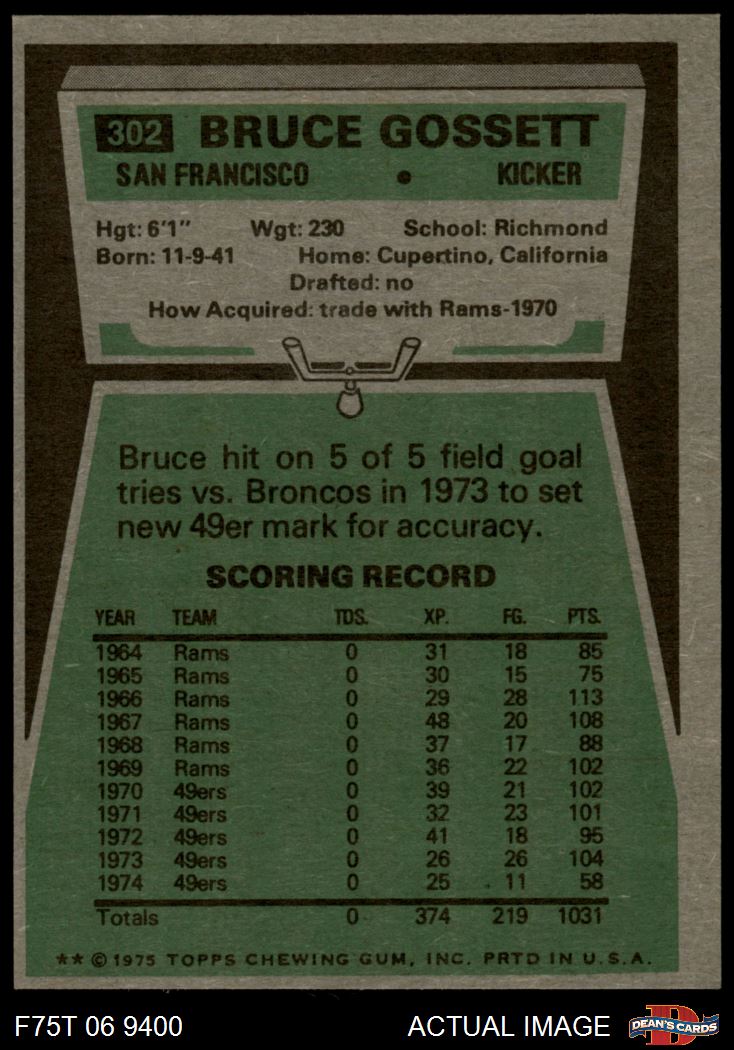 302 BRUCE GOSSETT

SAN FRANCISCO • KICKER

Hgt: 6'1" Wgt: 230 School: Richmond
Born: 11-9-41 Home: Cupertino, California
Drafted: no
How Acquired: trade with Rams-1970

Bruce hit on 5 of 5 field goal tries vs. Broncos in 1973 to set new 49er mark for accuracy.

SCORING RECORD

| YEAR | TEAM | TDS. | XP. | FG. | PTS. |
|---|---|---|---|---|---|
| 1964 | Rams | 0 | 31 | 18 | 85 |
| 1965 | Rams | 0 | 30 | 15 | 75 |
| 1966 | Rams | 0 | 29 | 28 | 113 |
| 1967 | Rams | 0 | 48 | 20 | 108 |
| 1968 | Rams | 0 | 37 | 17 | 88 |
| 1969 | Rams | 0 | 36 | 22 | 102 |
| 1970 | 49ers | 0 | 39 | 21 | 102 |
| 1971 | 49ers | 0 | 32 | 23 | 101 |
| 1972 | 49ers | 0 | 41 | 18 | 95 |
| 1973 | 49ers | 0 | 26 | 26 | 104 |
| 1974 | 49ers | 0 | 25 | 11 | 58 |
| Totals | | 0 | 374 | 219 | 1031 |

** © 1975 TOPPS CHEWING GUM, INC. PRTD IN U.S.A.

F75T 06 9400

ACTUAL IMAGE

DEAN'S CARDS